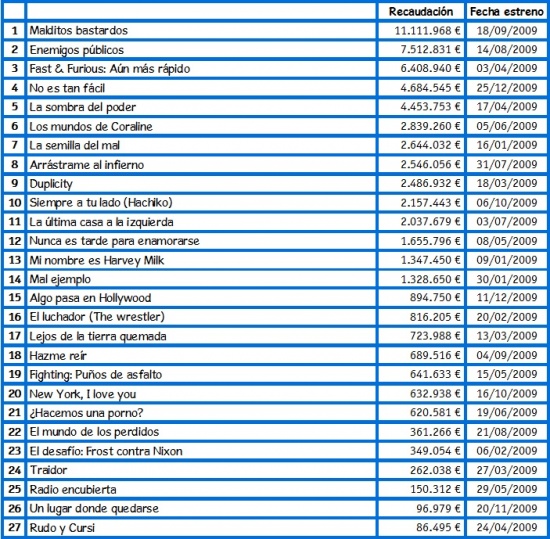 | | | Recaudación | Fecha estreno |
|---|---|---|---|
| 1 | Malditos bastardos | 11.111.968 € | 18/09/2009 |
| 2 | Enemigos públicos | 7.512.831 € | 14/08/2009 |
| 3 | Fast & Furious: Aún más rápido | 6.408.940 € | 03/04/2009 |
| 4 | No es tan fácil | 4.684.545 € | 25/12/2009 |
| 5 | La sombra del poder | 4.453.753 € | 17/04/2009 |
| 6 | Los mundos de Coraline | 2.839.260 € | 05/06/2009 |
| 7 | La semilla del mal | 2.644.032 € | 16/01/2009 |
| 8 | Arrástrame al infierno | 2.546.056 € | 31/07/2009 |
| 9 | Duplicity | 2.486.932 € | 18/03/2009 |
| 10 | Siempre a tu lado (Hachiko) | 2.157.443 € | 06/10/2009 |
| 11 | La última casa a la izquierda | 2.037.679 € | 03/07/2009 |
| 12 | Nunca es tarde para enamorarse | 1.655.796 € | 08/05/2009 |
| 13 | Mi nombre es Harvey Milk | 1.347.450 € | 09/01/2009 |
| 14 | Mal ejemplo | 1.328.650 € | 30/01/2009 |
| 15 | Algo pasa en Hollywood | 894.750 € | 11/12/2009 |
| 16 | El luchador (The wrestler) | 816.205 € | 20/02/2009 |
| 17 | Lejos de la tierra quemada | 723.988 € | 13/03/2009 |
| 18 | Hazme reír | 689.516 € | 04/09/2009 |
| 19 | Fighting: Puños de asfalto | 641.633 € | 15/05/2009 |
| 20 | New York, I love you | 632.938 € | 16/10/2009 |
| 21 | ¿Hacemos una porno? | 620.581 € | 19/06/2009 |
| 22 | El mundo de los perdidos | 361.266 € | 21/08/2009 |
| 23 | El desafío: Frost contra Nixon | 349.054 € | 06/02/2009 |
| 24 | Traidor | 262.038 € | 27/03/2009 |
| 25 | Radio encubierta | 150.312 € | 29/05/2009 |
| 26 | Un lugar donde quedarse | 96.979 € | 20/11/2009 |
| 27 | Rudo y Cursi | 86.495 € | 24/04/2009 |